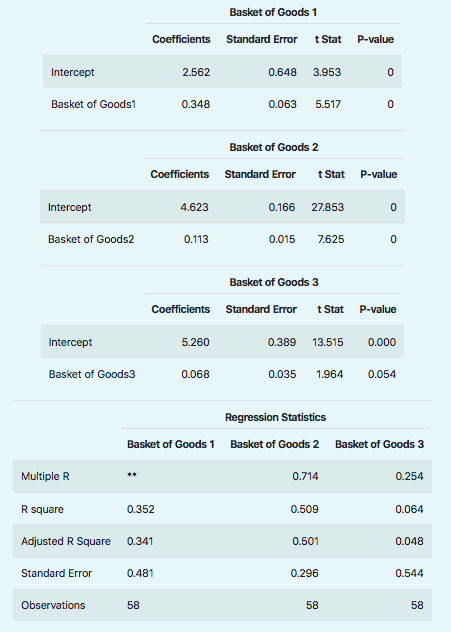 Basket of Goods 1

| | Coefficients | Standard Error | t Stat | P-value |
|---|---|---|---|---|
| Intercept | 2.562 | 0.648 | 3.953 | 0 |
| Basket of Goods1 | 0.348 | 0.063 | 5.517 | 0 |

Basket of Goods 2

| | Coefficients | Standard Error | t Stat | P-value |
|---|---|---|---|---|
| Intercept | 4.623 | 0.166 | 27.853 | 0 |
| Basket of Goods2 | 0.113 | 0.015 | 7.625 | 0 |

Basket of Goods 3

| | Coefficients | Standard Error | t Stat | P-value |
|---|---|---|---|---|
| Intercept | 5.260 | 0.389 | 13.515 | 0.000 |
| Basket of Goods3 | 0.068 | 0.035 | 1.964 | 0.054 |

Regression Statistics

| | Basket of Goods 1 | Basket of Goods 2 | Basket of Goods 3 |
|---|---|---|---|
| Multiple R | ** | 0.714 | 0.254 |
| R square | 0.352 | 0.509 | 0.064 |
| Adjusted R Square | 0.341 | 0.501 | 0.048 |
| Standard Error | 0.481 | 0.296 | 0.544 |
| Observations | 58 | 58 | 58 |